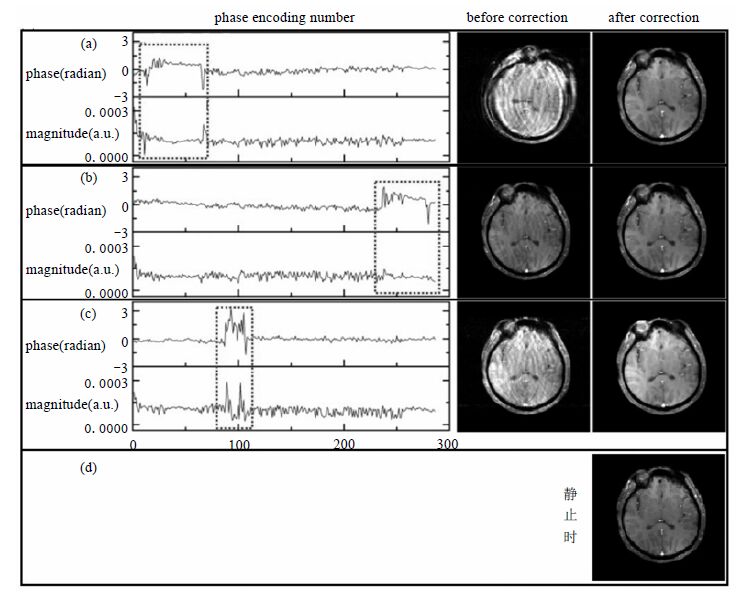 phase encoding number

before correction

after correction

(a)

3

phase(radian)

0

−3

0. 0003

magnitude(a.u.)

0. 0000

(b)

3

phase(radian)

0

−3

0. 0003

magnitude(a.u.)

0. 0000

(c)

3

phase(radian)

0

−3

0. 0003

magnitude(a.u.)

0. 0000

0

100

200

300

(d)

静止时